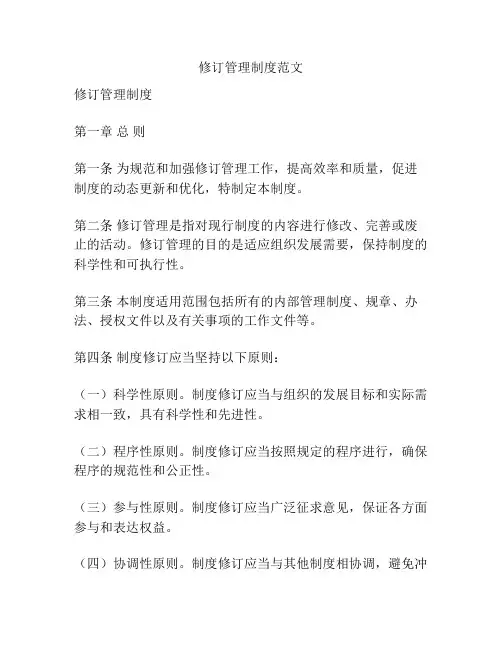 修订管理制度范文

修订管理制度

第一章 总 则

第一条 为规范和加强修订管理工作，提高效率和质量，促进制度的动态更新和优化，特制定本制度。

第二条 修订管理是指对现行制度的内容进行修改、完善或废止的活动。修订管理的目的是适应组织发展需要，保持制度的科学性和可执行性。

第三条 本制度适用范围包括所有的内部管理制度、规章、办法、授权文件以及有关事项的工作文件等。

第四条 制度修订应当坚持以下原则：

（一）科学性原则。制度修订应当与组织的发展目标和实际需求相一致，具有科学性和先进性。

（二）程序性原则。制度修订应当按照规定的程序进行，确保程序的规范性和公正性。

（三）参与性原则。制度修订应当广泛征求意见，保证各方面参与和表达权益。

（四）协调性原则。制度修订应当与其他制度相协调，避免冲